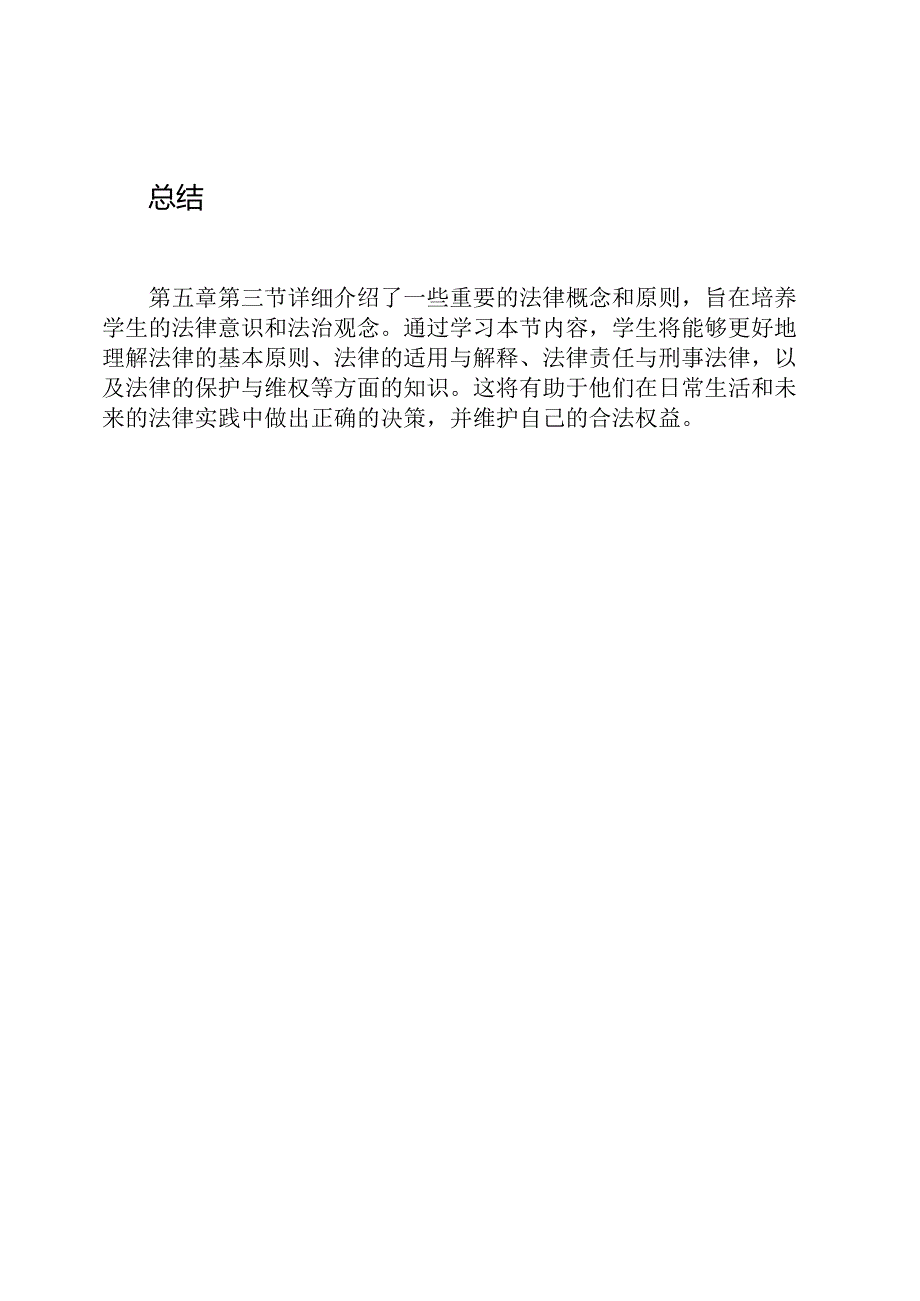 总结

第五章第三节详细介绍了一些重要的法律概念和原则，旨在培养学生的法律意识和法治观念。通过学习本节内容，学生将能够更好地理解法律的基本原则、法律的适用与解释、法律责任与刑事法律，以及法律的保护与维权等方面的知识。这将有助于他们在日常生活和未来的法律实践中做出正确的决策，并维护自己的合法权益。